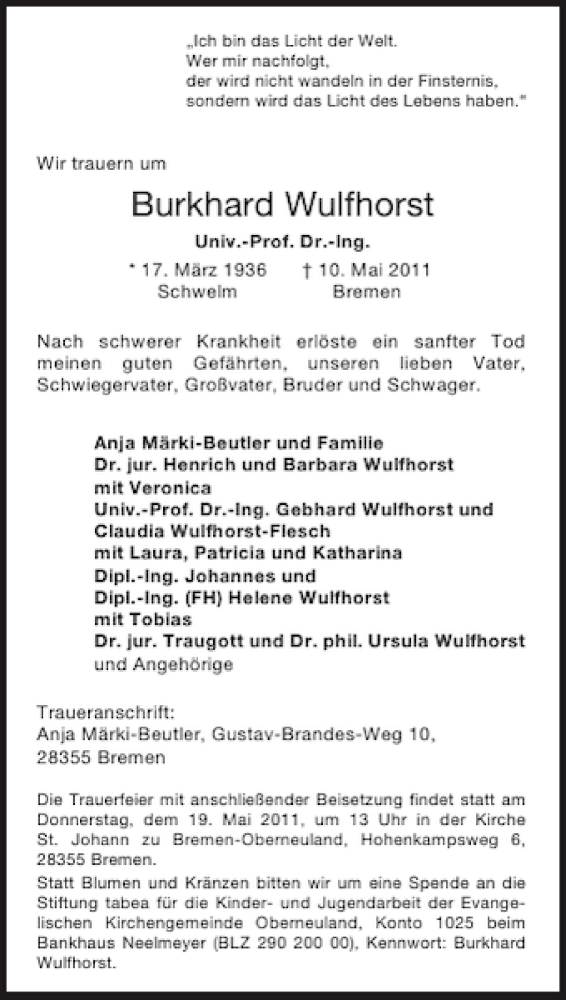 „Ich bin das Licht der Welt.
Wer mir nachfolgt,
der wird nicht wandeln in der Finsternis,
sondern wird das Licht des Lebens haben."

Wir trauern um

Burkhard Wulfhorst

Univ.-Prof. Dr.-Ing.

* 17. März 1936 Schwelm † 10. Mai 2011 Bremen

Nach schwerer Krankheit erlöste ein sanfter Tod meinen guten Gefährten, unseren lieben Vater, Schwiegervater, Großvater, Bruder und Schwager.

Anja Märki-Beutler und Familie
Dr. jur. Henrich und Barbara Wulfhorst
mit Veronica
Univ.-Prof. Dr.-Ing. Gebhard Wulfhorst und
Claudia Wulfhorst-Flesch
mit Laura, Patricia und Katharina
Dipl.-Ing. Johannes und
Dipl.-Ing. (FH) Helene Wulfhorst
mit Tobias
Dr. jur. Traugott und Dr. phil. Ursula Wulfhorst
und Angehörige

Traueranschrift:
Anja Märki-Beutler, Gustav-Brandes-Weg 10,
28355 Bremen

Die Trauerfeier mit anschließender Beisetzung findet statt am Donnerstag, dem 19. Mai 2011, um 13 Uhr in der Kirche St. Johann zu Bremen-Oberneuland, Hohenkampsweg 6, 28355 Bremen.
Statt Blumen und Kränzen bitten wir um eine Spende an die Stiftung tabea für die Kinder- und Jugendarbeit der Evangelischen Kirchengemeinde Oberneuland, Konto 1025 beim Bankhaus Neelmeyer (BLZ 290 200 00), Kennwort: Burkhard Wulfhorst.